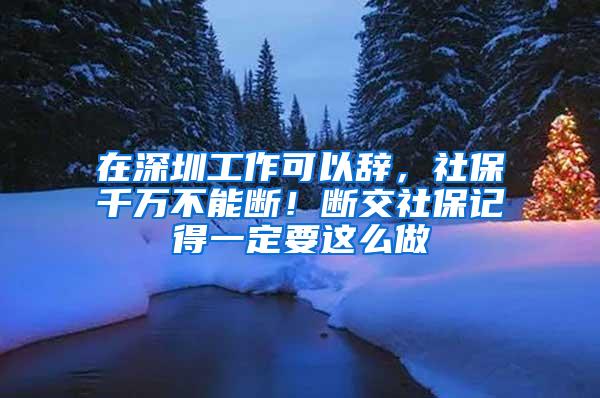 在深圳工作可以辞，社保千万不能断！断交社保记得一定要这么做